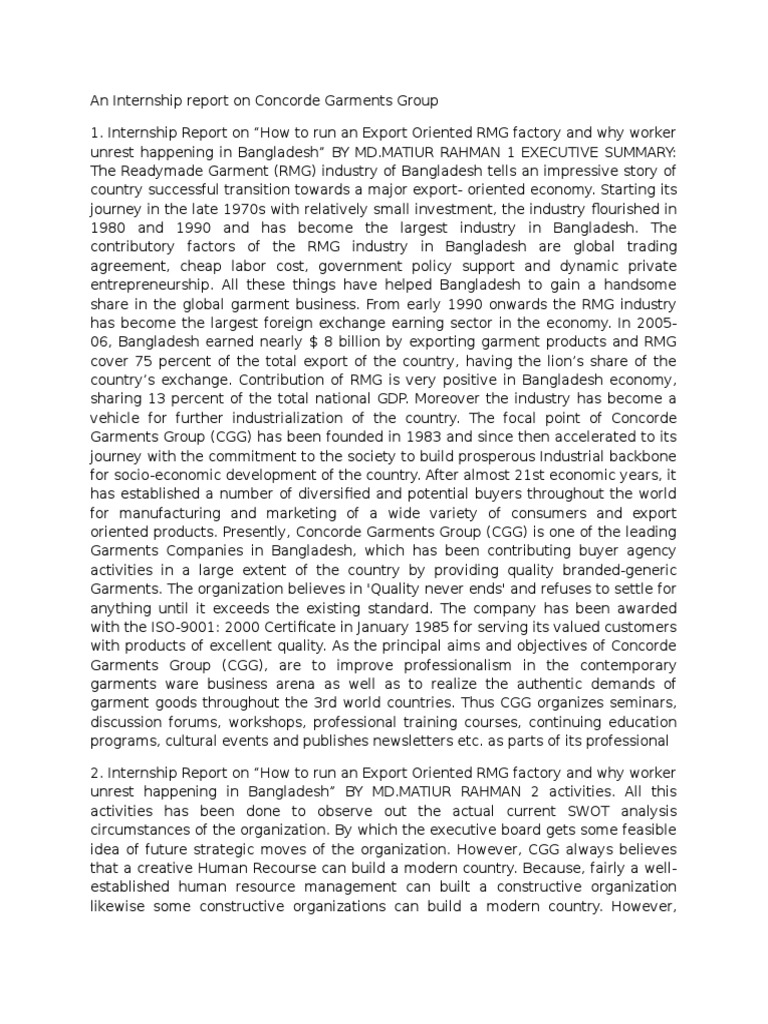 An Internship report on Concorde Garments Group

1. Internship Report on “How to run an Export Oriented RMG factory and why worker unrest happening in Bangladesh” BY MD.MATIUR RAHMAN 1 EXECUTIVE SUMMARY: The Readymade Garment (RMG) industry of Bangladesh tells an impressive story of country successful transition towards a major export- oriented economy. Starting its journey in the late 1970s with relatively small investment, the industry flourished in 1980 and 1990 and has become the largest industry in Bangladesh. The contributory factors of the RMG industry in Bangladesh are global trading agreement, cheap labor cost, government policy support and dynamic private entrepreneurship. All these things have helped Bangladesh to gain a handsome share in the global garment business. From early 1990 onwards the RMG industry has become the largest foreign exchange earning sector in the economy. In 2005-06, Bangladesh earned nearly $ 8 billion by exporting garment products and RMG cover 75 percent of the total export of the country, having the lion’s share of the country’s exchange. Contribution of RMG is very positive in Bangladesh economy, sharing 13 percent of the total national GDP. Moreover the industry has become a vehicle for further industrialization of the country. The focal point of Concorde Garments Group (CGG) has been founded in 1983 and since then accelerated to its journey with the commitment to the society to build prosperous Industrial backbone for socio-economic development of the country. After almost 21st economic years, it has established a number of diversified and potential buyers throughout the world for manufacturing and marketing of a wide variety of consumers and export oriented products. Presently, Concorde Garments Group (CGG) is one of the leading Garments Companies in Bangladesh, which has been contributing buyer agency activities in a large extent of the country by providing quality branded-generic Garments. The organization believes in 'Quality never ends' and refuses to settle for anything until it exceeds the existing standard. The company has been awarded with the ISO-9001: 2000 Certificate in January 1985 for serving its valued customers with products of excellent quality. As the principal aims and objectives of Concorde Garments Group (CGG), are to improve professionalism in the contemporary garments ware business arena as well as to realize the authentic demands of garment goods throughout the 3rd world countries. Thus CGG organizes seminars, discussion forums, workshops, professional training courses, continuing education programs, cultural events and publishes newsletters etc. as parts of its professional

2. Internship Report on “How to run an Export Oriented RMG factory and why worker unrest happening in Bangladesh” BY MD.MATIUR RAHMAN 2 activities. All this activities has been done to observe out the actual current SWOT analysis circumstances of the organization. By which the executive board gets some feasible idea of future strategic moves of the organization. However, CGG always believes that a creative Human Recourse can build a modern country. Because, fairly a well-established human resource management can built a constructive organization likewise some constructive organizations can build a modern country. However,